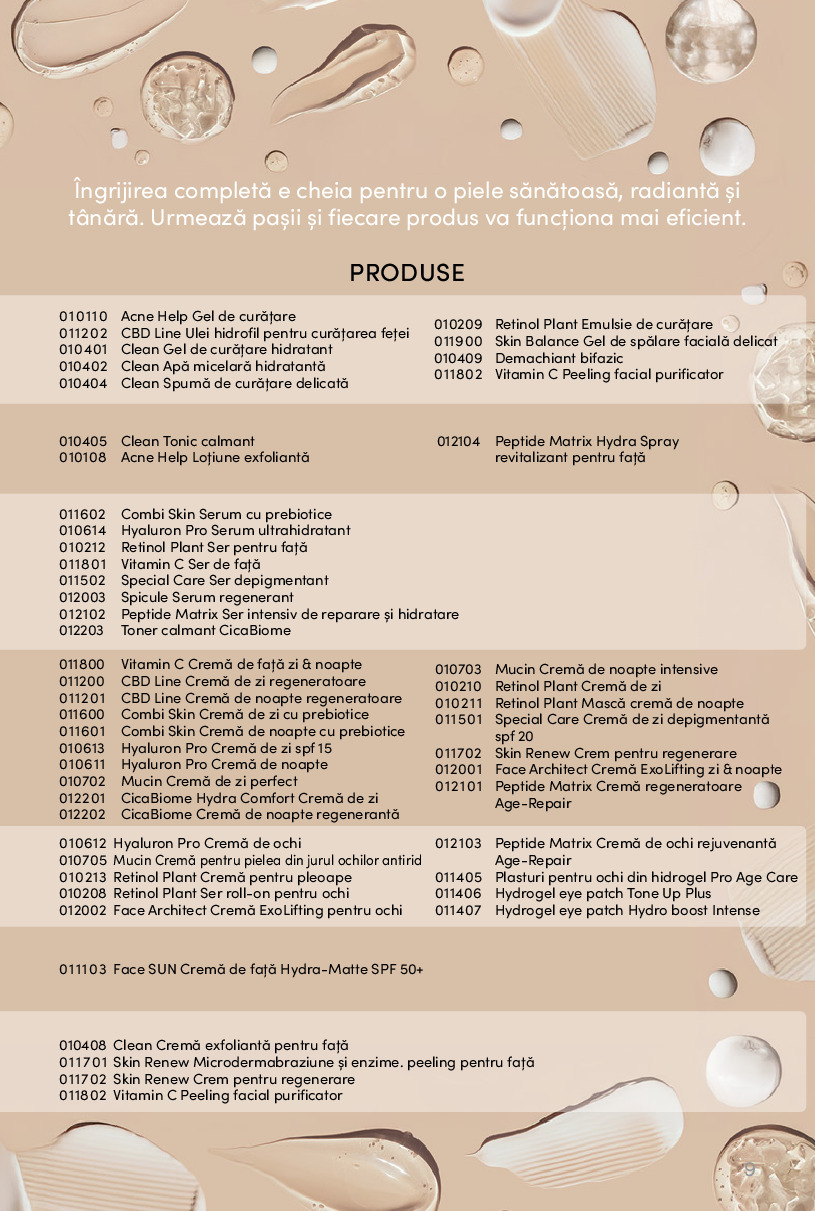 Îngrijirea completă e cheia pentru o piele sănătoasă, radiantă și tânără. Urmează pașii și fiecare produs va funcționa mai eficient.

PRODUSE

010110 Acne Help Gel de curățare
011202 CBD Line Ulei hidrofil pentru curățarea feței
010401 Clean Gel de curățare hidratant
010402 Clean Apă micelară hidratantă
010404 Clean Spumă de curățare delicată

010209 Retinol Plant Emulsie de curățare
011900 Skin Balance Gel de spălare facială delicat
010409 Demachiant bifazic
011802 Vitamin C Peeling facial purificator

010405 Clean Tonic calmant
010108 Acne Help Loțiune exfoliantă

012104 Peptide Matrix Hydra Spray revitalizant pentru față

011602 Combi Skin Serum cu prebiotice
010614 Hyaluron Pro Serum ultrahidratant
010212 Retinol Plant Ser pentru față
011801 Vitamin C Ser de față
011502 Special Care Ser depigmentant
012003 Spicule Serum regenerant
012102 Peptide Matrix Ser intensiv de reparare și hidratare
012203 Toner calmant CicaBiome

011800 Vitamin C Cremă de față zi & noapte
011200 CBD Line Cremă de zi regeneratoare
011201 CBD Line Cremă de noapte regeneratoare
011600 Combi Skin Cremă de zi cu prebiotice
011601 Combi Skin Cremă de noapte cu prebiotice
010613 Hyaluron Pro Cremă de zi spf 15
010611 Hyaluron Pro Cremă de noapte
010702 Mucin Cremă de zi perfect
012201 CicaBiome Hydra Comfort Cremă de zi
012202 CicaBiome Cremă de noapte regenerantă

010703 Mucin Cremă de noapte intensive
010210 Retinol Plant Cremă de zi
010211 Retinol Plant Mască cremă de noapte
011501 Special Care Cremă de zi depigmentantă spf 20
011702 Skin Renew Crem pentru regenerare
012001 Face Architect Cremă ExoLifting zi & noapte
012101 Peptide Matrix Cremă regeneratoare Age-Repair

010612 Hyaluron Pro Cremă de ochi
010705 Mucin Cremă pentru pielea din jurul ochilor antirid
010213 Retinol Plant Cremă pentru pleoape
010208 Retinol Plant Ser roll-on pentru ochi
012002 Face Architect Cremă ExoLifting pentru ochi

012103 Peptide Matrix Cremă de ochi rejuvenantă Age-Repair
011405 Plasturi pentru ochi din hidrogel Pro Age Care
011406 Hydrogel eye patch Tone Up Plus
011407 Hydrogel eye patch Hydro boost Intense

011103 Face SUN Cremă de față Hydra-Matte SPF 50+

010408 Clean Cremă exfoliantă pentru față
011701 Skin Renew Microdermabraziune și enzime. peeling pentru față
011702 Skin Renew Crem pentru regenerare
011802 Vitamin C Peeling facial purificator

9